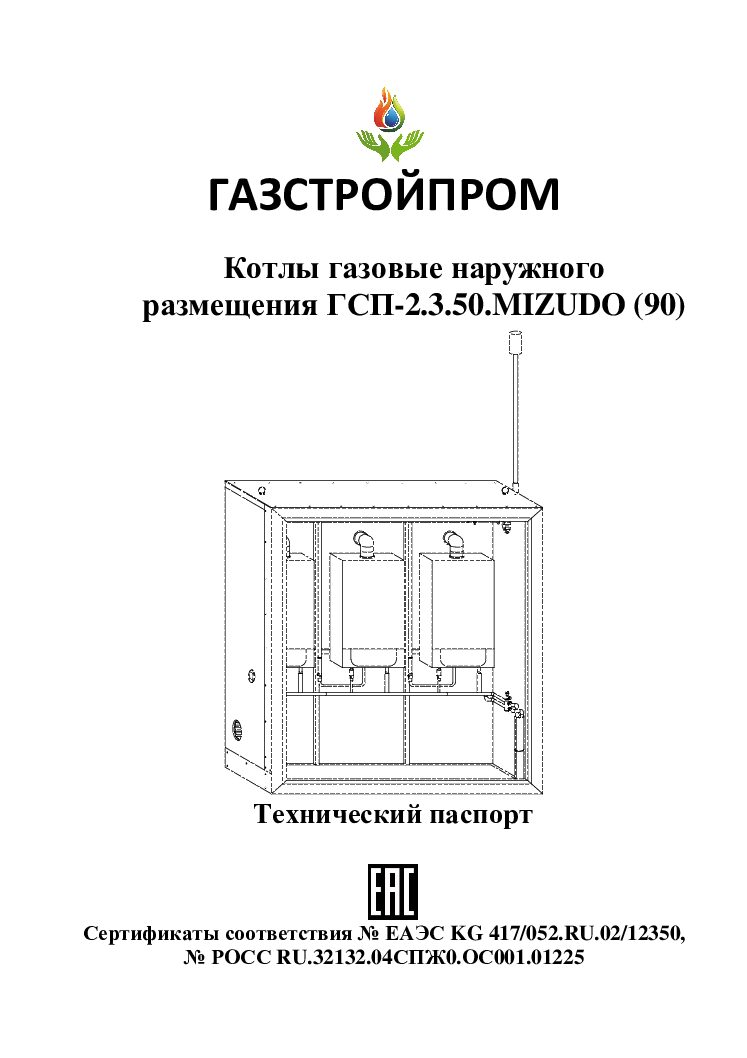 ГАЗСТРОЙПРОМ

Котлы газовые наружного размещения ГСП-2.3.50.MIZUDO (90)

Технический паспорт

EAC

Сертификаты соответствия № ЕАЭС KG 417/052.RU.02/12350, № РОСС RU.32132.04СПЖ0.ОС001.01225